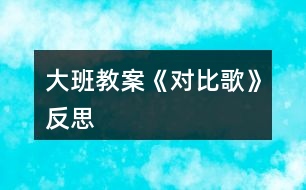 大班教案《对比歌》反思